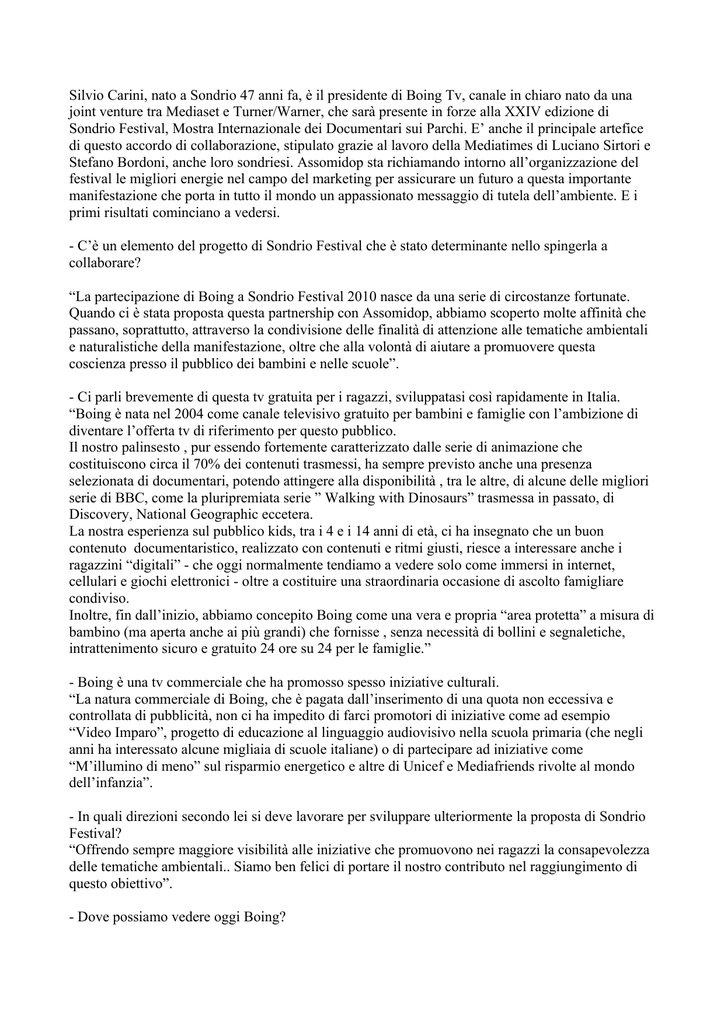 Silvio Carini, nato a Sondrio 47 anni fa, è il presidente di Boing Tv, canale in chiaro nato da una joint venture tra Mediaset e Turner/Warner, che sarà presente in forze alla XXIV edizione di Sondrio Festival, Mostra Internazionale dei Documentari sui Parchi. E' anche il principale artefice di questo accordo di collaborazione, stipulato grazie al lavoro della Mediatimes di Luciano Sirtori e Stefano Bordoni, anche loro sondriesi. Assomidop sta richiamando intorno all'organizzazione del festival le migliori energie nel campo del marketing per assicurare un futuro a questa importante manifestazione che porta in tutto il mondo un appassionato messaggio di tutela dell'ambiente. E i primi risultati cominciano a vedersi.

- C'è un elemento del progetto di Sondrio Festival che è stato determinante nello spingerla a collaborare?

"La partecipazione di Boing a Sondrio Festival 2010 nasce da una serie di circostanze fortunate. Quando ci è stata proposta questa partnership con Assomidop, abbiamo scoperto molte affinità che passano, soprattutto, attraverso la condivisione delle finalità di attenzione alle tematiche ambientali e naturalistiche della manifestazione, oltre che alla volontà di aiutare a promuovere questa coscienza presso il pubblico dei bambini e nelle scuole".

- Ci parli brevemente di questa tv gratuita per i ragazzi, sviluppatasi così rapidamente in Italia.
"Boing è nata nel 2004 come canale televisivo gratuito per bambini e famiglie con l'ambizione di diventare l'offerta tv di riferimento per questo pubblico.
Il nostro palinsesto , pur essendo fortemente caratterizzato dalle serie di animazione che costituiscono circa il 70% dei contenuti trasmessi, ha sempre previsto anche una presenza selezionata di documentari, potendo attingere alla disponibilità , tra le altre, di alcune delle migliori serie di BBC, come la pluripremiata serie " Walking with Dinosaurs" trasmessa in passato, di Discovery, National Geographic eccetera.
La nostra esperienza sul pubblico kids, tra i 4 e i 14 anni di età, ci ha insegnato che un buon contenuto documentaristico, realizzato con contenuti e ritmi giusti, riesce a interessare anche i ragazzini "digitali" - che oggi normalmente tendiamo a vedere solo come immersi in internet, cellulari e giochi elettronici - oltre a costituire una straordinaria occasione di ascolto famigliare condiviso.
Inoltre, fin dall'inizio, abbiamo concepito Boing come una vera e propria "area protetta" a misura di bambino (ma aperta anche ai più grandi) che fornisse , senza necessità di bollini e segnaletiche, intrattenimento sicuro e gratuito 24 ore su 24 per le famiglie."

- Boing è una tv commerciale che ha promosso spesso iniziative culturali.
"La natura commerciale di Boing, che è pagata dall'inserimento di una quota non eccessiva e controllata di pubblicità, non ci ha impedito di farci promotori di iniziative come ad esempio "Video Imparo", progetto di educazione al linguaggio audiovisivo nella scuola primaria (che negli anni ha interessato alcune migliaia di scuole italiane) o di partecipare ad iniziative come "M'illumino di meno" sul risparmio energetico e altre di Unicef e Mediafriends rivolte al mondo dell'infanzia".

- In quali direzioni secondo lei si deve lavorare per sviluppare ulteriormente la proposta di Sondrio Festival?
"Offrendo sempre maggiore visibilità alle iniziative che promuovono nei ragazzi la consapevolezza delle tematiche ambientali.. Siamo ben felici di portare il nostro contributo nel raggiungimento di questo obiettivo".

- Dove possiamo vedere oggi Boing?